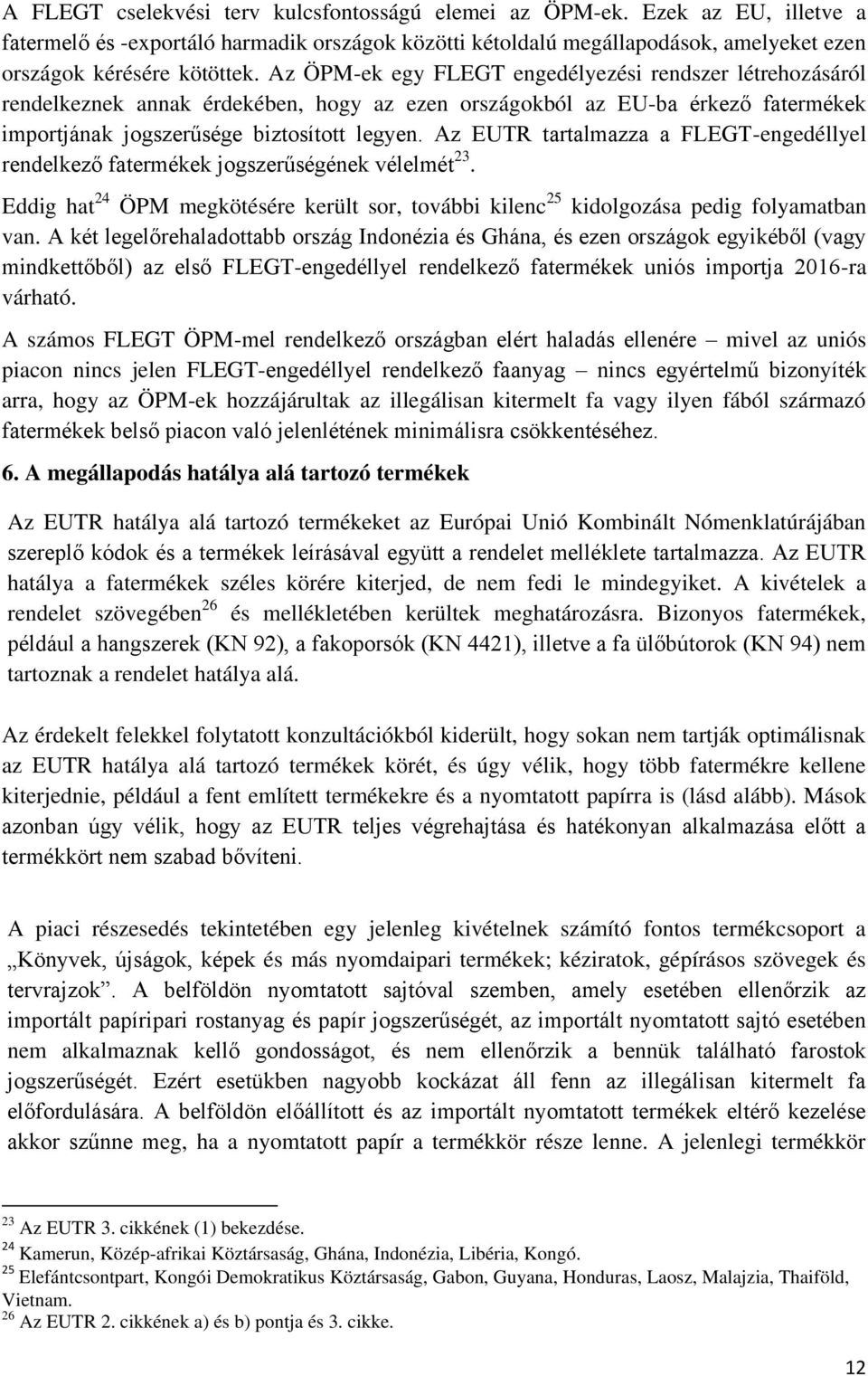 A FLEGT cselekvési terv kulcsfontosságú elemei az ÖPM-ek. Ezek az EU, illetve a fatermelő és -exportáló harmadik országok közötti kétoldalú megállapodások, amelyeket ezen országok kérésére kötöttek. Az ÖPM-ek egy FLEGT engedélyezési rendszer létrehozásáról rendelkeznek annak érdekében, hogy az ezen országokból az EU-ba érkező fatermékek importjának jogszerűsége biztosított legyen. Az EUTR tartalmazza a FLEGT-engedéllyel rendelkező fatermékek jogszerűségének vélelmét$^{23}$.

Eddig hat$^{24}$ ÖPM megkötésére került sor, további kilenc$^{25}$ kidolgozása pedig folyamatban van. A két legelőrehaladottabb ország Indonézia és Ghána, és ezen országok egyikéből (vagy mindkettőből) az első FLEGT-engedéllyel rendelkező fatermékek uniós importja 2016-ra várható.

A számos FLEGT ÖPM-mel rendelkező országban elért haladás ellenére – mivel az uniós piacon nincs jelen FLEGT-engedéllyel rendelkező faanyag – nincs egyértelmű bizonyíték arra, hogy az ÖPM-ek hozzájárultak az illegálisan kitermelt fa vagy ilyen fából származó fatermékek belső piacon való jelenlétének minimálisra csökkentéséhez.

6. A megállapodás hatálya alá tartozó termékek

Az EUTR hatálya alá tartozó termékeket az Európai Unió Kombinált Nómenklatúrájában szereplő kódok és a termékek leírásával együtt a rendelet melléklete tartalmazza. Az EUTR hatálya a fatermékek széles körére kiterjed, de nem fedi le mindegyiket. A kivételek a rendelet szövegében$^{26}$ és mellékletében kerültek meghatározásra. Bizonyos fatermékek, például a hangszerek (KN 92), a fakoporsók (KN 4421), illetve a fa ülőbútorok (KN 94) nem tartoznak a rendelet hatálya alá.

Az érdekelt felekkel folytatott konzultációkból kiderült, hogy sokan nem tartják optimálisnak az EUTR hatálya alá tartozó termékek körét, és úgy vélik, hogy több fatermékre kellene kiterjednie, például a fent említett termékekre és a nyomtatott papírra is (lásd alább). Mások azonban úgy vélik, hogy az EUTR teljes végrehajtása és hatékonyan alkalmazása előtt a termékkört nem szabad bővíteni.

A piaci részesedés tekintetében egy jelenleg kivételnek számító fontos termékcsoport a „Könyvek, újságok, képek és más nyomdaipari termékek; kéziratok, gépírásos szövegek és tervrajzok”. A belföldön nyomtatott sajtóval szemben, amely esetében ellenőrzik az importált papíripari rostanyag és papír jogszerűségét, az importált nyomtatott sajtó esetében nem alkalmaznak kellő gondosságot, és nem ellenőrzik a bennük található farostok jogszerűségét. Ezért esetükben nagyobb kockázat áll fenn az illegálisan kitermelt fa előfordulására. A belföldön előállított és az importált nyomtatott termékek eltérő kezelése akkor szűnne meg, ha a nyomtatott papír a termékkör része lenne. A jelenlegi termékkör

$^{23}$ Az EUTR 3. cikkének (1) bekezdése.
$^{24}$ Kamerun, Közép-afrikai Köztársaság, Ghána, Indonézia, Libéria, Kongó.
$^{25}$ Elefántcsontpart, Kongói Demokratikus Köztársaság, Gabon, Guyana, Honduras, Laosz, Malajzia, Thaiföld, Vietnam.
$^{26}$ Az EUTR 2. cikkének a) és b) pontja és 3. cikke.

12